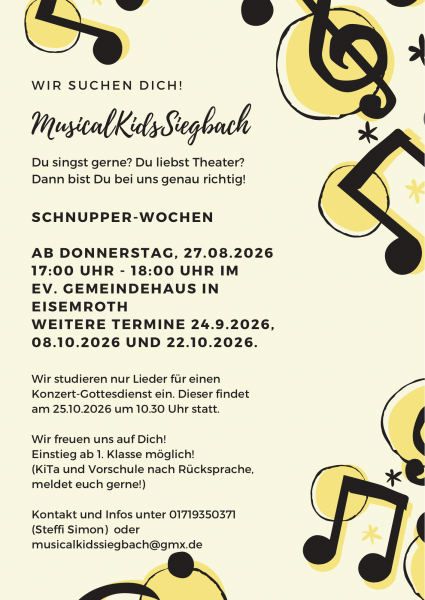 WIR SUCHEN DICH!

MusicalKidsSiegbach

Du singst gerne? Du liebst Theater? Dann bist Du bei uns genau richtig!

SCHNUPPER-WOCHEN

AB DONNERSTAG, 27.08.2026 17:00 UHR - 18:00 UHR IM EV. GEMEINDEHAUS IN EISEMROTH
WEITERE TERMINE 24.9.2026, 08.10.2026 UND 22.10.2026.

Wir studieren nur Lieder für einen Konzert-Gottesdienst ein. Dieser findet am 25.10.2026 um 10.30 Uhr statt.

Wir freuen uns auf Dich!
Einstieg ab 1. Klasse möglich!
(KiTa und Vorschule nach Rücksprache, meldet euch gerne!)

Kontakt und Infos unter 01719350371 (Steffi Simon) oder musicalkidssiegbach@gmx.de